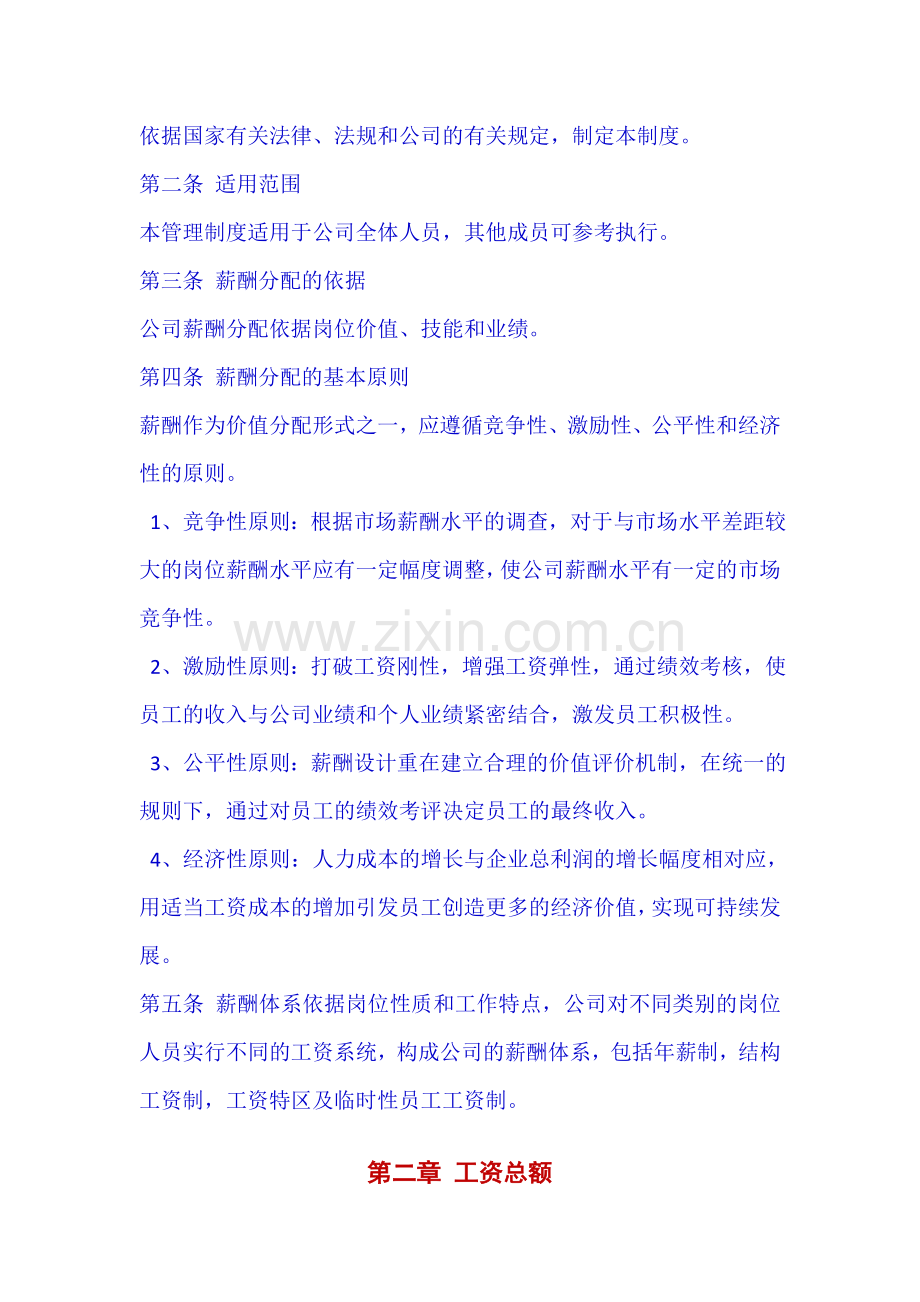 依据国家有关法律、法规和公司的有关规定，制定本制度。

第二条 适用范围

本管理制度适用于公司全体人员，其他成员可参考执行。

第三条 薪酬分配的依据

公司薪酬分配依据岗位价值、技能和业绩。

第四条 薪酬分配的基本原则

薪酬作为价值分配形式之一，应遵循竞争性、激励性、公平性和经济性的原则。

1、竞争性原则：根据市场薪酬水平的调查，对于与市场水平差距较大的岗位薪酬水平应有一定幅度调整，使公司薪酬水平有一定的市场竞争性。

www.zixin.com.cn

2、激励性原则：打破工资刚性，增强工资弹性，通过绩效考核，使员工的收入与公司业绩和个人业绩紧密结合，激发员工积极性。

3、公平性原则：薪酬设计重在建立合理的价值评价机制，在统一的规则下，通过对员工的绩效考评决定员工的最终收入。

4、经济性原则：人力成本的增长与企业总利润的增长幅度相对应，用适当工资成本的增加引发员工创造更多的经济价值，实现可持续发展。

第五条 薪酬体系依据岗位性质和工作特点，公司对不同类别的岗位人员实行不同的工资系统，构成公司的薪酬体系，包括年薪制，结构工资制，工资特区及临时性员工工资制。

第二章 工资总额